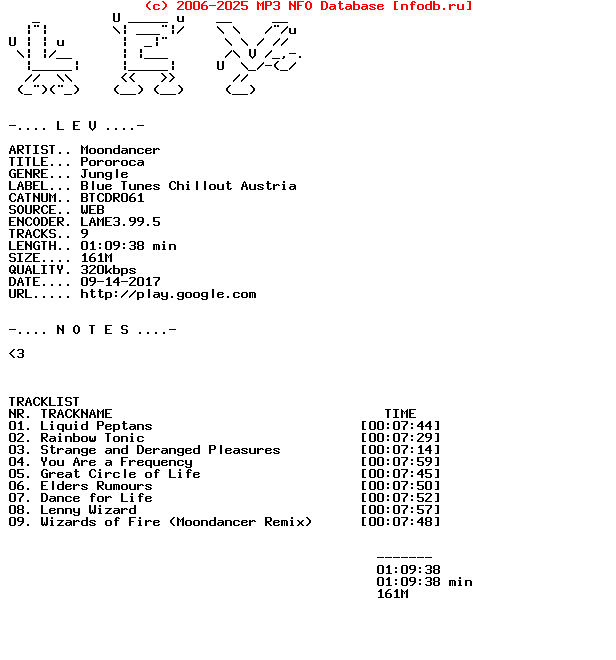 (c) 2006-2025 MP3 NFO Database [nfodb.ru]

-.... L E V ....-

ARTIST.. Moondancer
TITLE... Pororoca
GENRE... Jungle
LABEL... Blue Tunes Chillout Austria
CATNUM.. BTCDR061
SOURCE.. WEB
ENCODER. LAME3.99.5
TRACKS.. 9
LENGTH.. 01:09:38 min
SIZE.... 161M
QUALITY. 320kbps
DATE.... 09-14-2017
URL..... http://play.google.com

-.... N O T E S ....-

<3

TRACKLIST

| NR. | TRACKNAME | TIME |
|---|---|---|
| 01. | Liquid Peptans | [00:07:44] |
| 02. | Rainbow Tonic | [00:07:29] |
| 03. | Strange and Deranged Pleasures | [00:07:14] |
| 04. | You Are a Frequency | [00:07:59] |
| 05. | Great Circle of Life | [00:07:45] |
| 06. | Elders Rumours | [00:07:50] |
| 07. | Dance for Life | [00:07:52] |
| 08. | Lenny Wizard | [00:07:57] |
| 09. | Wizards of Fire (Moondancer Remix) | [00:07:48] |

-------
01:09:38
01:09:38 min
161M